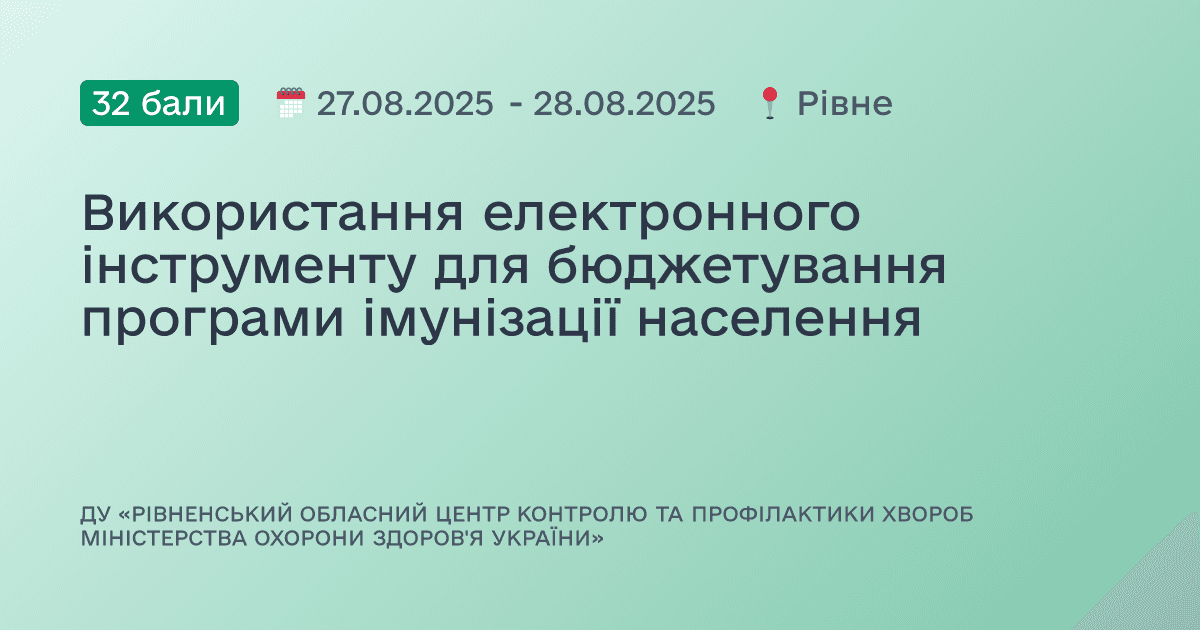 32 бали 27.08.2025 - 28.08.2025 Рівне

Використання електронного інструменту для бюджетування програми імунізації населення

ДУ «РІВНЕНСЬКИЙ ОБЛАСНИЙ ЦЕНТР КОНТРОЛЮ ТА ПРОФІЛАКТИКИ ХВОРОБ МІНІСТЕРСТВА ОХОРОНИ ЗДОРОВ'Я УКРАЇНИ»